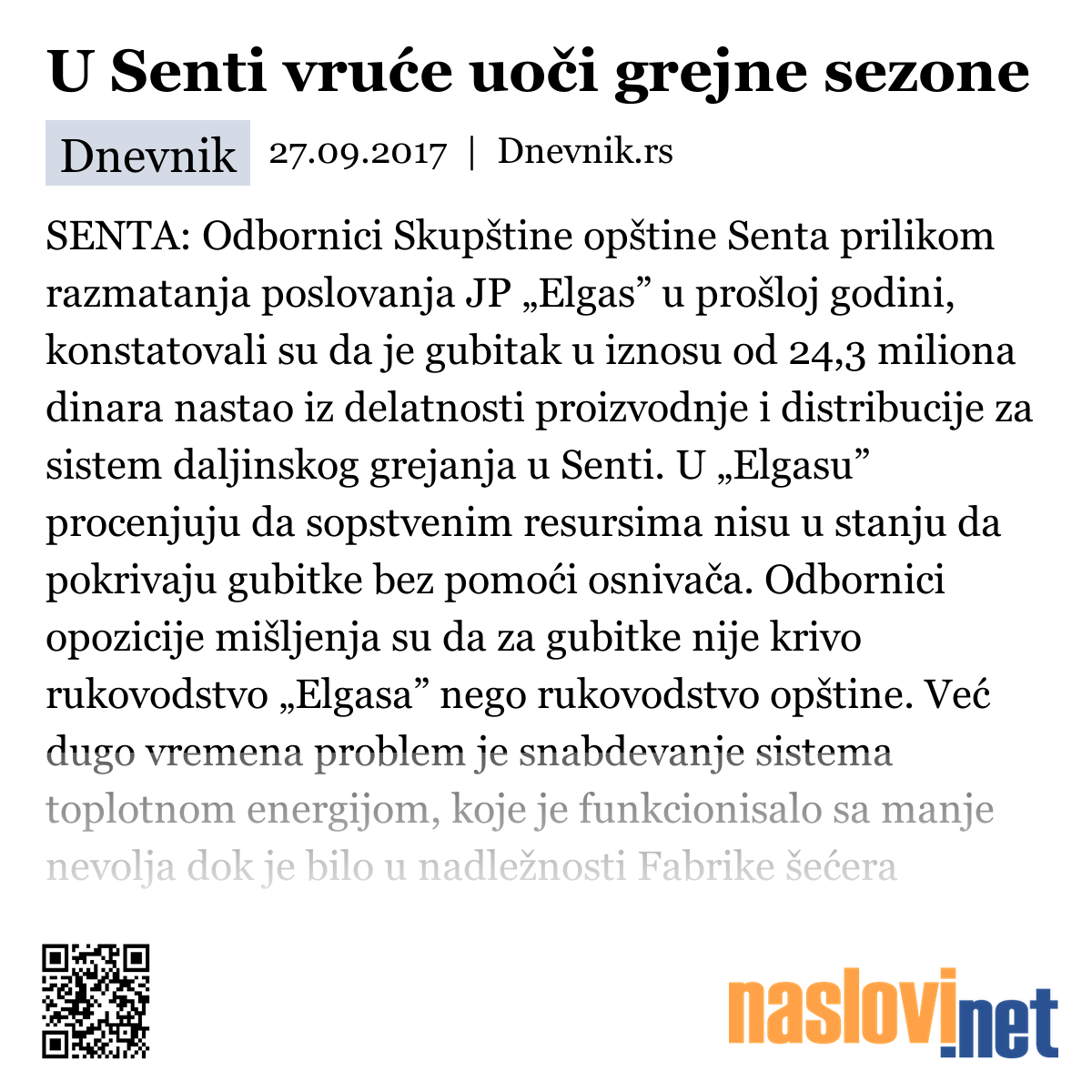 U Senti vruće uoči grejne sezone

Dnevnik 27.09.2017 | Dnevnik.rs

SENTA: Odbornici Skupštine opštine Senta prilikom razmatanja poslovanja JP „Elgas” u prošloj godini, konstatovali su da je gubitak u iznosu od 24,3 miliona dinara nastao iz delatnosti proizvodnje i distribucije za sistem daljinskog grejanja u Senti. U „Elgasu” procenjuju da sopstvenim resursima nisu u stanju da pokrivaju gubitke bez pomoći osnivača. Odbornici opozicije mišljenja su da za gubitke nije krivo rukovodstvo „Elgasa” nego rukovodstvo opštine. Već dugo vremena problem je snabdevanje sistema toplotnom energijom, koje je funkcionisalo sa manje nevolja dok je bilo u nadležnosti Fabrike šećera

naslovi.net